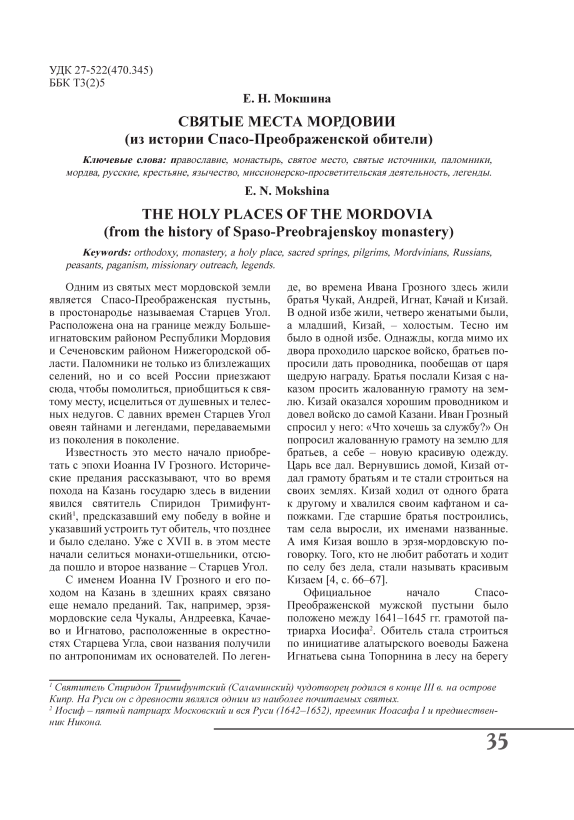 УДК 27-522(470.345)
ББК Т3(2)5

Е. Н. Мокшина

СВЯТЫЕ МЕСТА МОРДОВИИ
(из истории Спасо-Преображенской обители)

Ключевые слова: православие, монастырь, святое место, святые источники, паломники, мордва, русские, крестьяне, язычество, миссионерско-просветительская деятельность, легенды.

E. N. Mokshina

THE HOLY PLACES OF THE MORDOVIA
(from the history of Spaso-Preobrajenskoy monastery)

Keywords: orthodoxy, monastery, a holy place, sacred springs, pilgrims, Mordvinians, Russians, peasants, paganism, missionary outreach, legends.

Одним из святых мест мордовской земли является Спасо-Преображенская пустынь, в простонародье называемая Старцев Угол. Расположена она на границе между Большеигнатовским районом Республики Мордовия и Сеченовским районом Нижегородской области. Паломники не только из близлежащих селений, но и со всей России приезжают сюда, чтобы помолиться, приобщиться к святому месту, исцелиться от душевных и телесных недугов. С давних времен Старцев Угол овеян тайнами и легендами, передаваемыми из поколения в поколение.

Известность это место начало приобретать с эпохи Иоанна IV Грозного. Исторические предания рассказывают, что во время похода на Казань государю здесь в видении явился святитель Спиридон Тримифунтский$^1$, предсказавший ему победу в войне и указавший устроить тут обитель, что позднее и было сделано. Уже с XVII в. в этом месте начали селиться монахи-отшельники, отсюда пошло и второе название – Старцев Угол.

С именем Иоанна IV Грозного и его походом на Казань в здешних краях связано еще немало преданий. Так, например, эрзя-мордовские села Чукалы, Андреевка, Качаево и Игнатово, расположенные в окрестностях Старцева Угла, свои названия получили по антропонимам их основателей. По легенде, во времена Ивана Грозного здесь жили братья Чукай, Андрей, Игнат, Качай и Кизай. В одной избе жили, четверо женатыми были, а младший, Кизай, – холостым. Тесно им было в одной избе. Однажды, когда мимо их двора проходило царское войско, братьев попросили дать проводника, пообещав от царя щедрую награду. Братья послали Кизая с наказом просить жалованную грамоту на землю. Кизай оказался хорошим проводником и довел войско до самой Казани. Иван Грозный спросил у него: «Что хочешь за службу?» Он попросил жалованную грамоту на землю для братьев, а себе – новую красивую одежду. Царь все дал. Вернувшись домой, Кизай отдал грамоту братьям и те стали строиться на своих землях. Кизай ходил от одного брата к другому и хвалился своим кафтаном и сапожками. Где старшие братья построились, там села выросли, их именами названные. А имя Кизая вошло в эрзя-мордовскую поговорку. Того, кто не любит работать и ходит по селу без дела, стали называть красивым Кизаем [4, с. 66–67].

Официальное начало Спасо-Преображенской мужской пустыни было положено между 1641–1645 гг. грамотой патриарха Иосифа$^2$. Обитель стала строиться по инициативе алатырского воеводы Бажена Игнатьева сына Топорнина в лесу на берегу

$^1$ Святитель Спиридон Тримифунтский (Саламинский) чудотворец родился в конце III в. на острове Кипр. На Руси он с древности являлся одним из наиболее почитаемых святых.
$^2$ Иосиф – пятый патриарх Московский и вся Руси (1642–1652), преемник Иоасафа I и предшественник Никона.

35